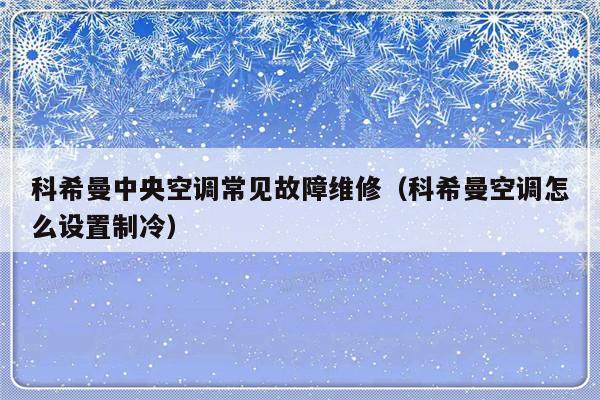 科希曼中央空调常见故障维修（科希曼空调怎么设置制冷）